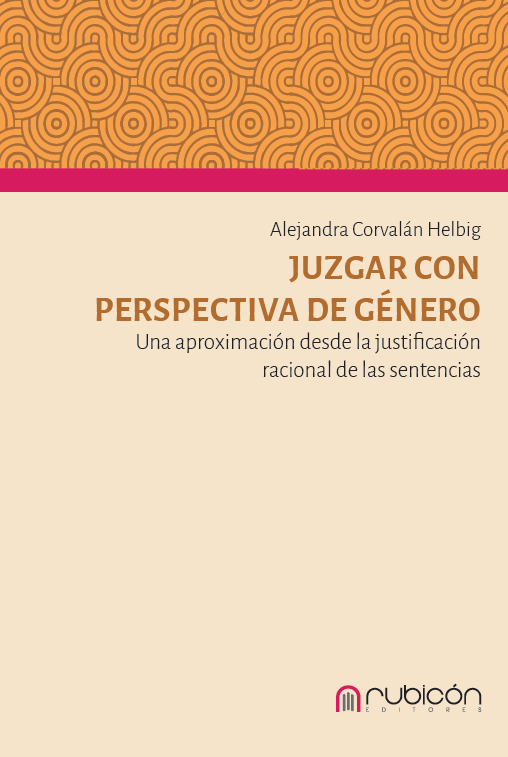 Alejandra Corvalán Helbig

JUZGAR CON PERSPECTIVA DE GÉNERO

Una aproximación desde la justificación racional de las sentencias

rubicón
EDITORES